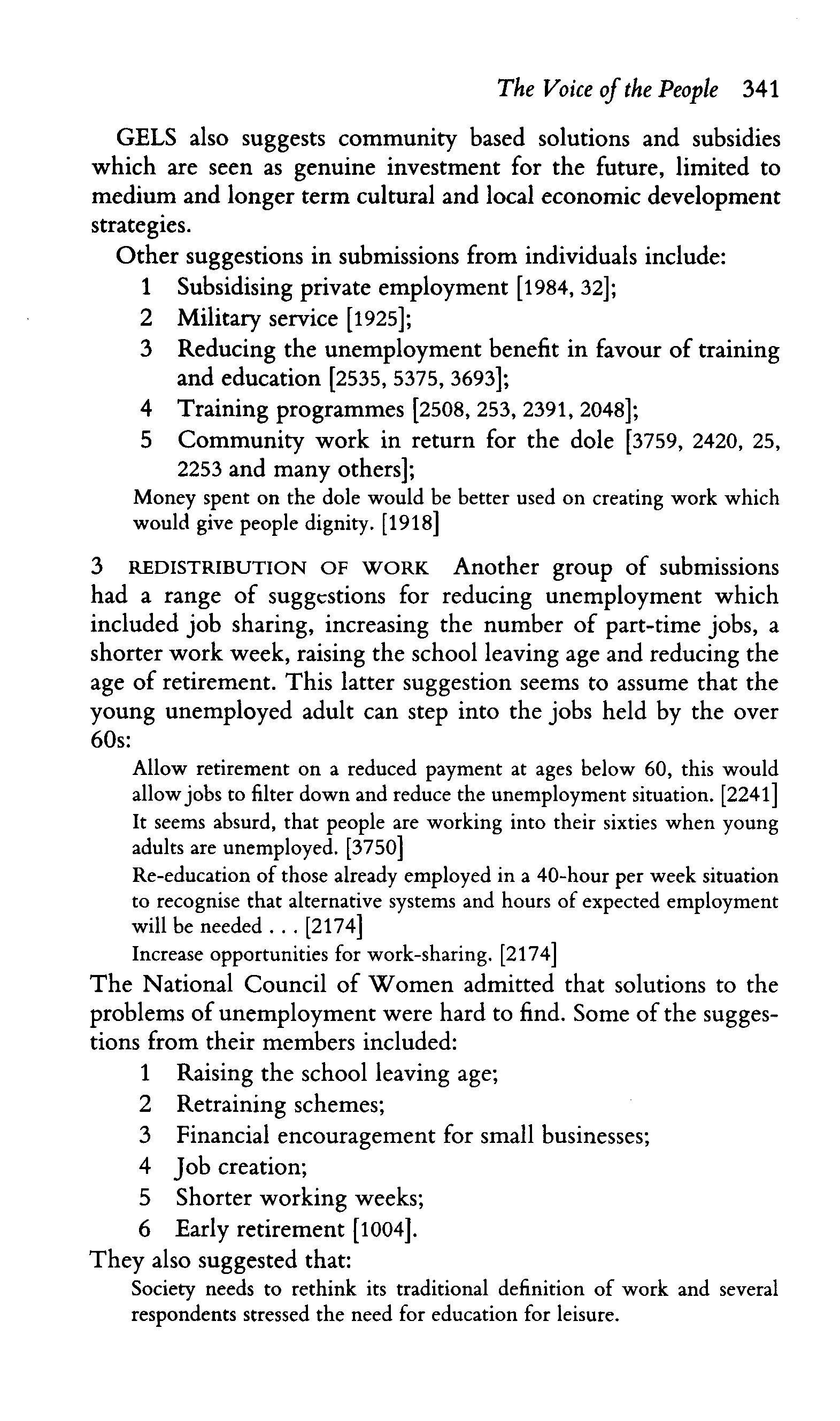 The Voice of the People 341

GELS also suggests community based solutions and subsidies which are seen as genuine investment for the future, limited to medium and longer term cultural and local economic development strategies.

Other suggestions in submissions from individuals include:
1 Subsidising private employment [1984, 32];
2 Military service [1925];
3 Reducing the unemployment benefit in favour of training and education [2535, 5375, 3693];
4 Training programmes [2508, 253, 2391, 2048];
5 Community work in return for the dole [3759, 2420, 25, 2253 and many others];

Money spent on the dole would be better used on creating work which would give people dignity. [1918]

3 REDISTRIBUTION OF WORK Another group of submissions had a range of suggestions for reducing unemployment which included job sharing, increasing the number of part-time jobs, a shorter work week, raising the school leaving age and reducing the age of retirement. This latter suggestion seems to assume that the young unemployed adult can step into the jobs held by the over 60s:

Allow retirement on a reduced payment at ages below 60, this would allow jobs to filter down and reduce the unemployment situation. [2241]

It seems absurd, that people are working into their sixties when young adults are unemployed. [3750]

Re-education of those already employed in a 40-hour per week situation to recognise that alternative systems and hours of expected employment will be needed . . . [2174]

Increase opportunities for work-sharing. [2174]

The National Council of Women admitted that solutions to the problems of unemployment were hard to find. Some of the suggestions from their members included:
1 Raising the school leaving age;
2 Retraining schemes;
3 Financial encouragement for small businesses;
4 Job creation;
5 Shorter working weeks;
6 Early retirement [1004].

They also suggested that:

Society needs to rethink its traditional definition of work and several respondents stressed the need for education for leisure.